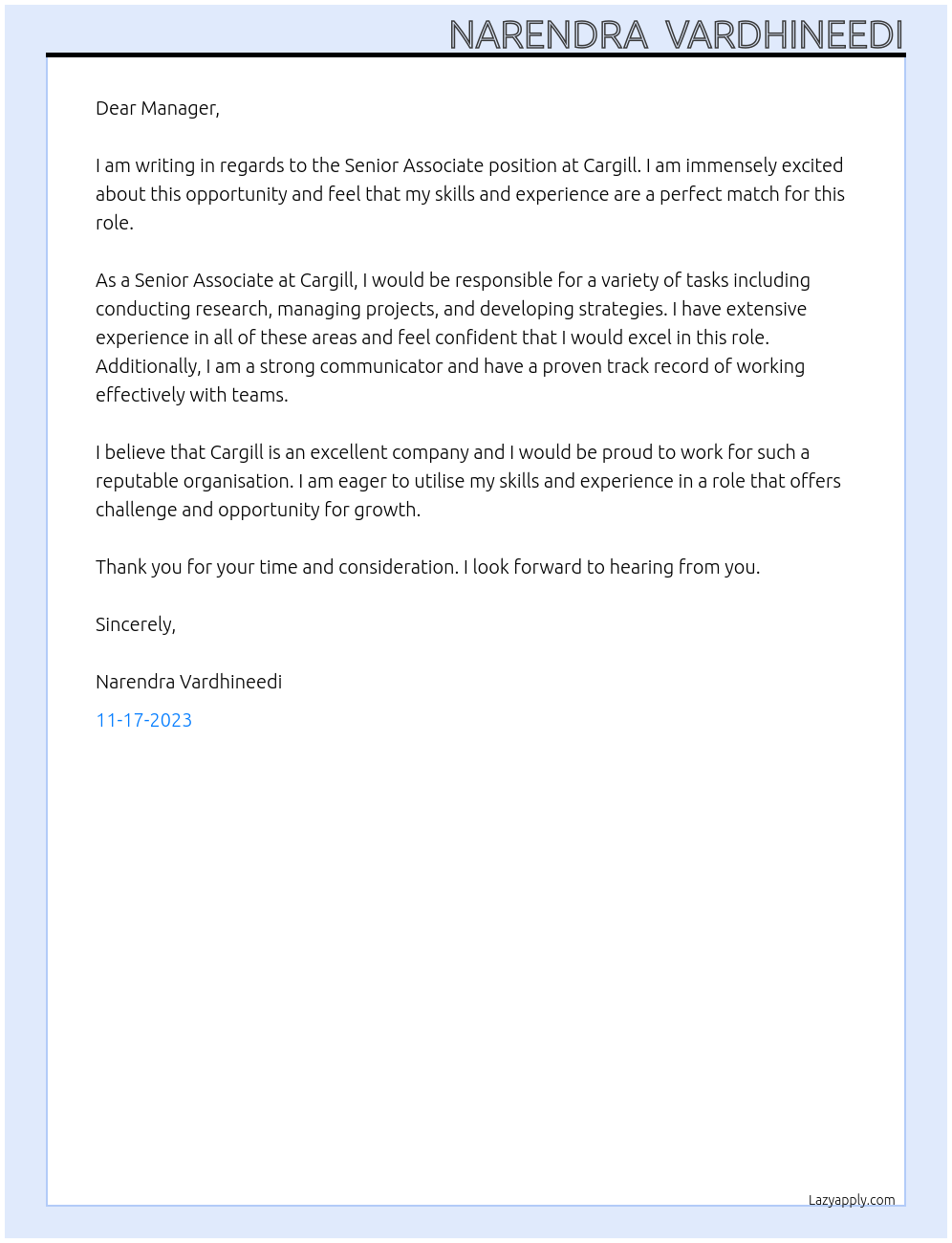 NARENDRA VARDHINEEDI

Dear Manager,

I am writing in regards to the Senior Associate position at Cargill. I am immensely excited about this opportunity and feel that my skills and experience are a perfect match for this role.

As a Senior Associate at Cargill, I would be responsible for a variety of tasks including conducting research, managing projects, and developing strategies. I have extensive experience in all of these areas and feel confident that I would excel in this role. Additionally, I am a strong communicator and have a proven track record of working effectively with teams.

I believe that Cargill is an excellent company and I would be proud to work for such a reputable organisation. I am eager to utilise my skills and experience in a role that offers challenge and opportunity for growth.

Thank you for your time and consideration. I look forward to hearing from you.

Sincerely,

Narendra Vardhineedi

11-17-2023

Lazyapply.com